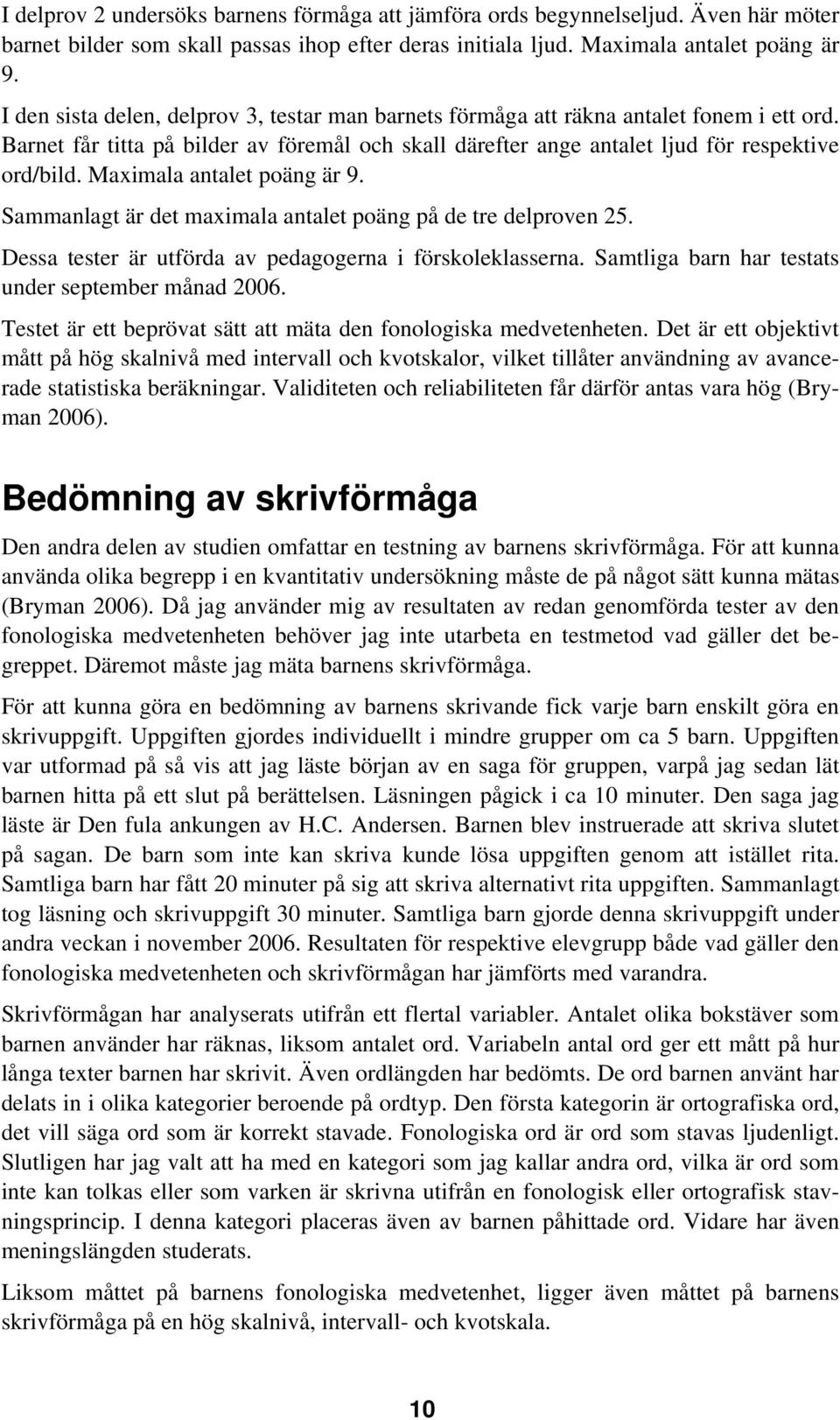 I delprov 2 undersöks barnens förmåga att jämföra ords begynnelseljud. Även här möter barnet bilder som skall passas ihop efter deras initiala ljud. Maximala antalet poäng är 9.

I den sista delen, delprov 3, testar man barnets förmåga att räkna antalet fonem i ett ord. Barnet får titta på bilder av föremål och skall därefter ange antalet ljud för respektive ord/bild. Maximala antalet poäng är 9.

Sammanlagt är det maximala antalet poäng på de tre delproven 25.

Dessa tester är utförda av pedagogerna i förskoleklasserna. Samtliga barn har testats under september månad 2006.

Testet är ett beprövat sätt att mäta den fonologiska medvetenheten. Det är ett objektivt mått på hög skalnivå med intervall och kvotskalor, vilket tillåter användning av avancerade statistiska beräkningar. Validiteten och reliabiliteten får därför antas vara hög (Bryman 2006).

Bedömning av skrivförmåga

Den andra delen av studien omfattar en testning av barnens skrivförmåga. För att kunna använda olika begrepp i en kvantitativ undersökning måste de på något sätt kunna mätas (Bryman 2006). Då jag använder mig av resultaten av redan genomförda tester av den fonologiska medvetenheten behöver jag inte utarbeta en testmetod vad gäller det begreppet. Däremot måste jag mäta barnens skrivförmåga.

För att kunna göra en bedömning av barnens skrivande fick varje barn enskilt göra en skrivuppgift. Uppgiften gjordes individuellt i mindre grupper om ca 5 barn. Uppgiften var utformad på så vis att jag läste början av en saga för gruppen, varpå jag sedan lät barnen hitta på ett slut på berättelsen. Läsningen pågick i ca 10 minuter. Den saga jag läste är Den fula ankungen av H.C. Andersen. Barnen blev instruerade att skriva slutet på sagan. De barn som inte kan skriva kunde lösa uppgiften genom att istället rita. Samtliga barn har fått 20 minuter på sig att skriva alternativt rita uppgiften. Sammanlagt tog läsning och skrivuppgift 30 minuter. Samtliga barn gjorde denna skrivuppgift under andra veckan i november 2006. Resultaten för respektive elevgrupp både vad gäller den fonologiska medvetenheten och skrivförmågan har jämförts med varandra.

Skrivförmågan har analyserats utifrån ett flertal variabler. Antalet olika bokstäver som barnen använder har räknas, liksom antalet ord. Variabeln antal ord ger ett mått på hur långa texter barnen har skrivit. Även ordlängden har bedömts. De ord barnen använt har delats in i olika kategorier beroende på ordtyp. Den första kategorin är ortografiska ord, det vill säga ord som är korrekt stavade. Fonologiska ord är ord som stavas ljudenligt. Slutligen har jag valt att ha med en kategori som jag kallar andra ord, vilka är ord som inte kan tolkas eller som varken är skrivna utifrån en fonologisk eller ortografisk stavningsprincip. I denna kategori placeras även av barnen påhittade ord. Vidare har även meningslängden studerats.

Liksom måttet på barnens fonologiska medvetenhet, ligger även måttet på barnens skrivförmåga på en hög skalnivå, intervall- och kvotskala.

10